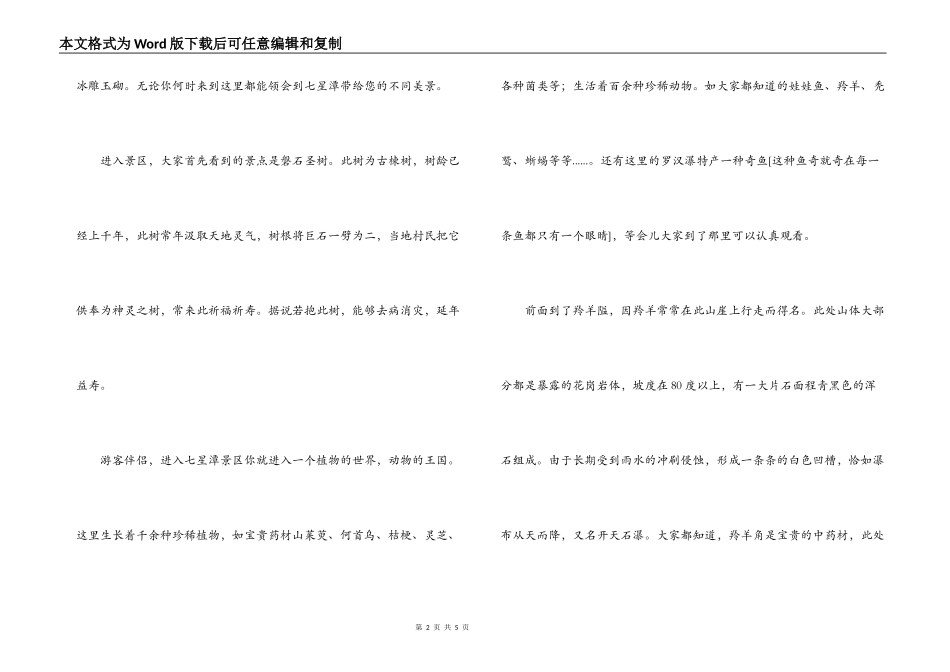 本文格式为Word版下载后可任意编辑和复制

冰雕玉砌。无论你何时来到这里都能领会到七星潭带给您的不同美景。

进入景区，大家首先看到的景点是磐石圣树。此树为古橡树，树龄已经上千年，此树常年汲取天地灵气，树根将巨石一劈为二，当地村民把它供奉为神灵之树，常来此祈福祈寿。据说若抱此树，能够去病消灾，延年益寿。

游客伴侣，进入七星潭景区你就进入一个植物的世界，动物的王国。这里生长着千余种珍稀植物，如宝贵药材山茱萸、何首乌、桔梗、灵芝、各种菌类等；生活着百余种珍稀动物。如大家都知道的娃娃鱼、羚羊、秃鹫、蜥蜴等等......。还有这里的罗汉瀑特产一种奇鱼[这种鱼奇就奇在每一条鱼都只有一个眼睛]，等会儿大家到了那里可以认真观看。

前面到了羚羊隘，因羚羊常常在此山崖上行走而得名。此处山体大部分都是暴露的花岗岩体，坡度在80度以上，有一大片石面程青黑色的浑石组成。由于长期受到雨水的冲刷侵蚀，形成一条条的白色凹槽，恰如瀑布从天而降，又名开天石瀑。大家都知道，羚羊角是宝贵的中药材，此处

第 2 页 共 5 页